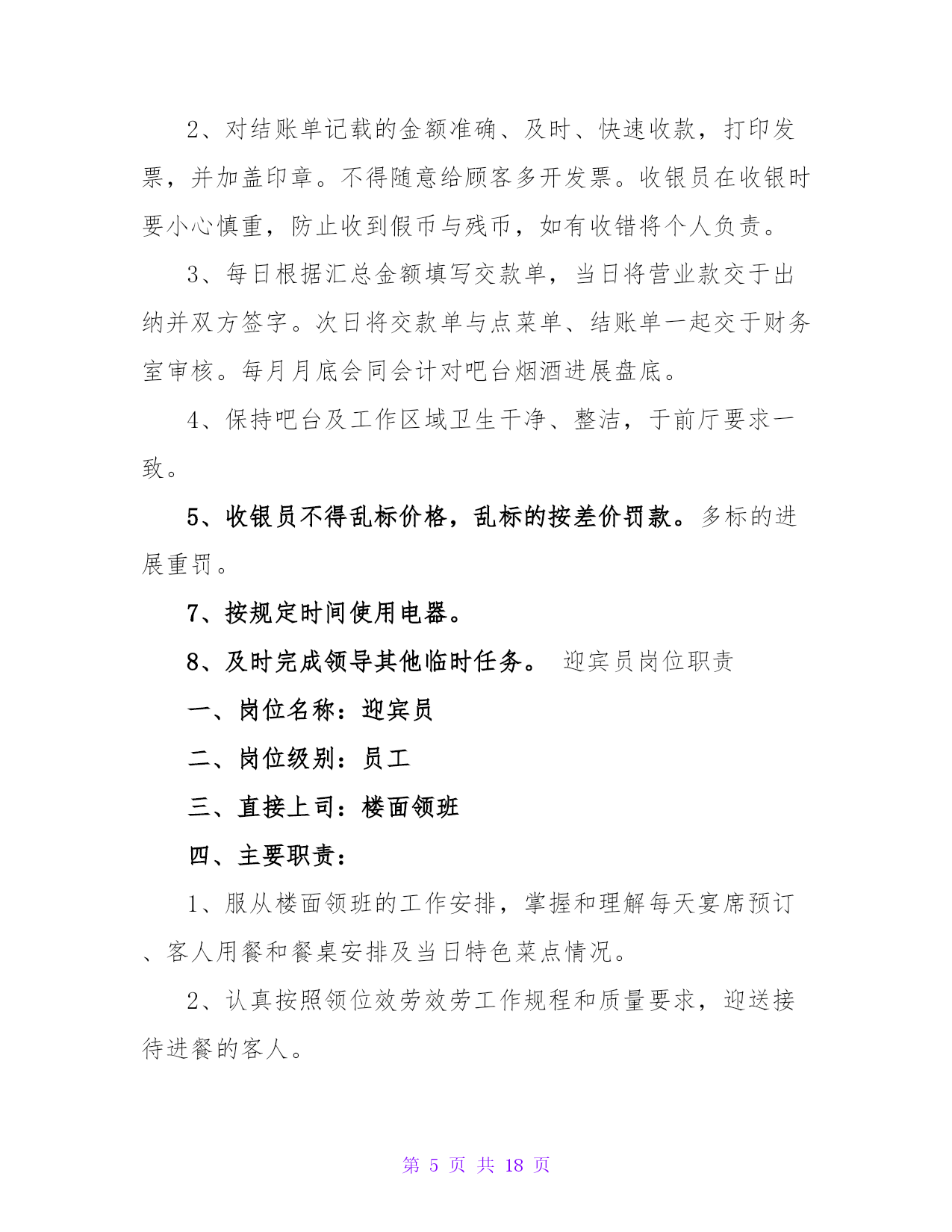 2、对结账单记载的金额准确、及时、快速收款，打印发票，并加盖印章。不得随意给顾客多开发票。收银员在收银时要小心慎重，防止收到假币与残币，如有收错将个人负责。

3、每日根据汇总金额填写交款单，当日将营业款交于出纳并双方签字。次日将交款单与点菜单、结账单一起交于财务室审核。每月月底会同会计对吧台烟酒进展盘底。

4、保持吧台及工作区域卫生干净、整洁，于前厅要求一致。

5、收银员不得乱标价格，乱标的按差价罚款。多标的进展重罚。

7、按规定时间使用电器。

8、及时完成领导其他临时任务。 迎宾员岗位职责

一、岗位名称：迎宾员

二、岗位级别：员工

三、直接上司：楼面领班

四、主要职责：

1、服从楼面领班的工作安排，掌握和理解每天宴席预订、客人用餐和餐桌安排及当日特色菜点情况。

2、认真按照领位效劳效劳工作规程和质量要求，迎送接待进餐的客人。

第 5 页 共 18 页